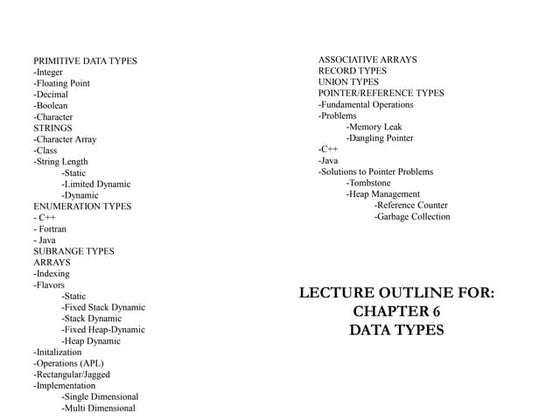 PRIMITIVE DATA TYPES
-Integer
-Floating Point
-Decimal
-Boolean
-Character
STRINGS
-Character Array
-Class
-String Length
-Static
-Limited Dynamic
-Dynamic
ENUMERATION TYPES
- C++
- Fortran
- Java
SUBRANGE TYPES
ARRAYS
-Indexing
-Flavors
-Static
-Fixed Stack Dynamic
-Stack Dynamic
-Fixed Heap-Dynamic
-Heap Dynamic
-Initalization
-Operations (APL)
-Rectangular/Jagged
-Implementation
-Single Dimensional
-Multi Dimensional

ASSOCIATIVE ARRAYS
RECORD TYPES
UNION TYPES
POINTER/REFERENCE TYPES
-Fundamental Operations
-Problems
-Memory Leak
-Dangling Pointer
-C++
-Java
-Solutions to Pointer Problems
-Tombstone
-Heap Management
-Reference Counter
-Garbage Collection

LECTURE OUTLINE FOR:
CHAPTER 6
DATA TYPES